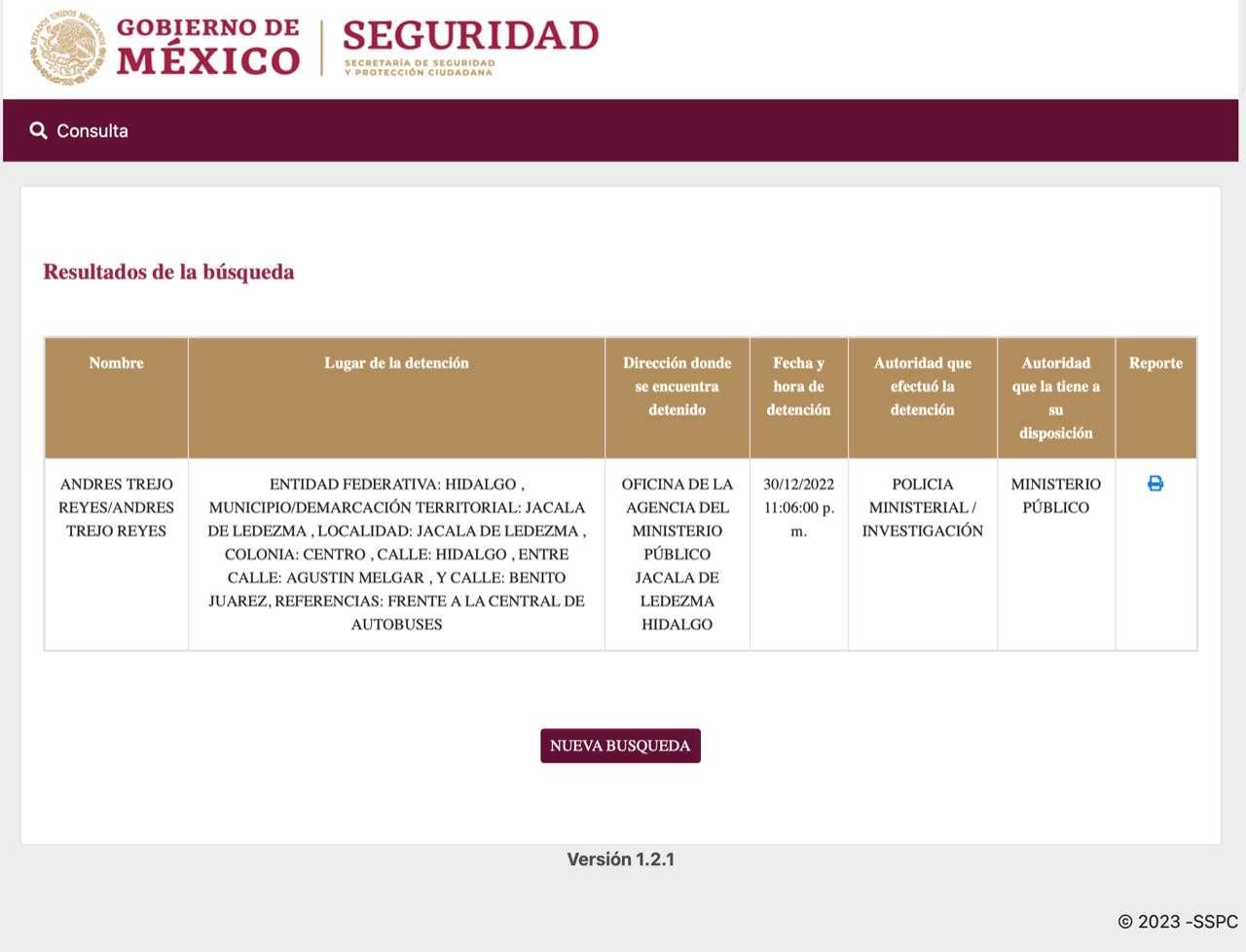 ESTADOS UNIDOS MEXICANOS
GOBIERNO DE MÉXICO
SEGURIDAD
SECRETARÍA DE SEGURIDAD Y PROTECCIÓN CIUDADANA

Consulta

Resultados de la búsqueda

| Nombre | Lugar de la detención | Dirección donde se encuentra detenido | Fecha y hora de detención | Autoridad que efectuó la detención | Autoridad que la tiene a su disposición | Reporte |
|---|---|---|---|---|---|---|
| ANDRES TREJO REYES/ANDRES TREJO REYES | ENTIDAD FEDERATIVA: HIDALGO , MUNICIPIO/DEMARCACIÓN TERRITORIAL: JACALA DE LEDEZMA , LOCALIDAD: JACALA DE LEDEZMA , COLONIA: CENTRO , CALLE: HIDALGO , ENTRE CALLE: AGUSTIN MELGAR , Y CALLE: BENITO JUAREZ, REFERENCIAS: FRENTE A LA CENTRAL DE AUTOBUSES | OFICINA DE LA AGENCIA DEL MINISTERIO PÚBLICO JACALA DE LEDEZMA HIDALGO | 30/12/2022 11:06:00 p. m. | POLICIA MINISTERIAL / INVESTIGACIÓN | MINISTERIO PÚBLICO | |

NUEVA BUSQUEDA

Versión 1.2.1

© 2023 -SSPC